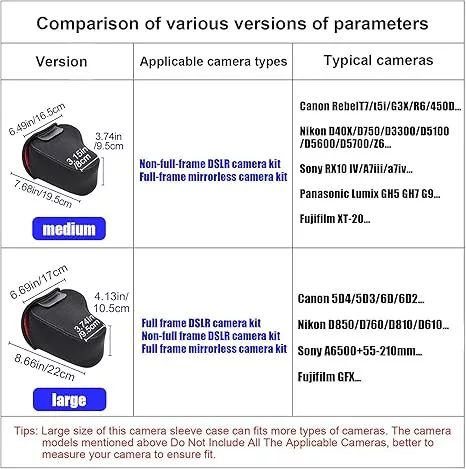 Comparison of various versions of parameters

| Version | Applicable camera types | Typical cameras |
|---|---|---|
| 6.49in/16.5cm 3.74in /9.5cm 3.15in /8cm 7.68in/19.5cm medium | Non-full-frame DSLR camera kit Full-frame mirrorless camera kit | Canon RebelT7/t5i/G3X/R6/450D... Nikon D40X/D750/D3300/D5100 /D5600/D5700/Z6... Sony RX10 IV/A7iii/a7iv... Panasonic Lumix GH5 GH7 G9... Fujifilm XT-20... |
| 6.69in/17cm 4.13in/ 10.5cm 3.74in /9.5cm 8.66in/22cm large | Full frame DSLR camera kit Non-full frame DSLR camera kit Full frame mirrorless camera kit | Canon 5D4/5D3/6D/6D2... Nikon D850/D760/D810/D610... Sony A6500+55-210mm... Fujifilm GFX... |

Tips: Large size of this camera sleeve case can fits more types of cameras. The camera models mentioned above Do Not Include All The Applicable Cameras, better to measure your camera to ensure fit.